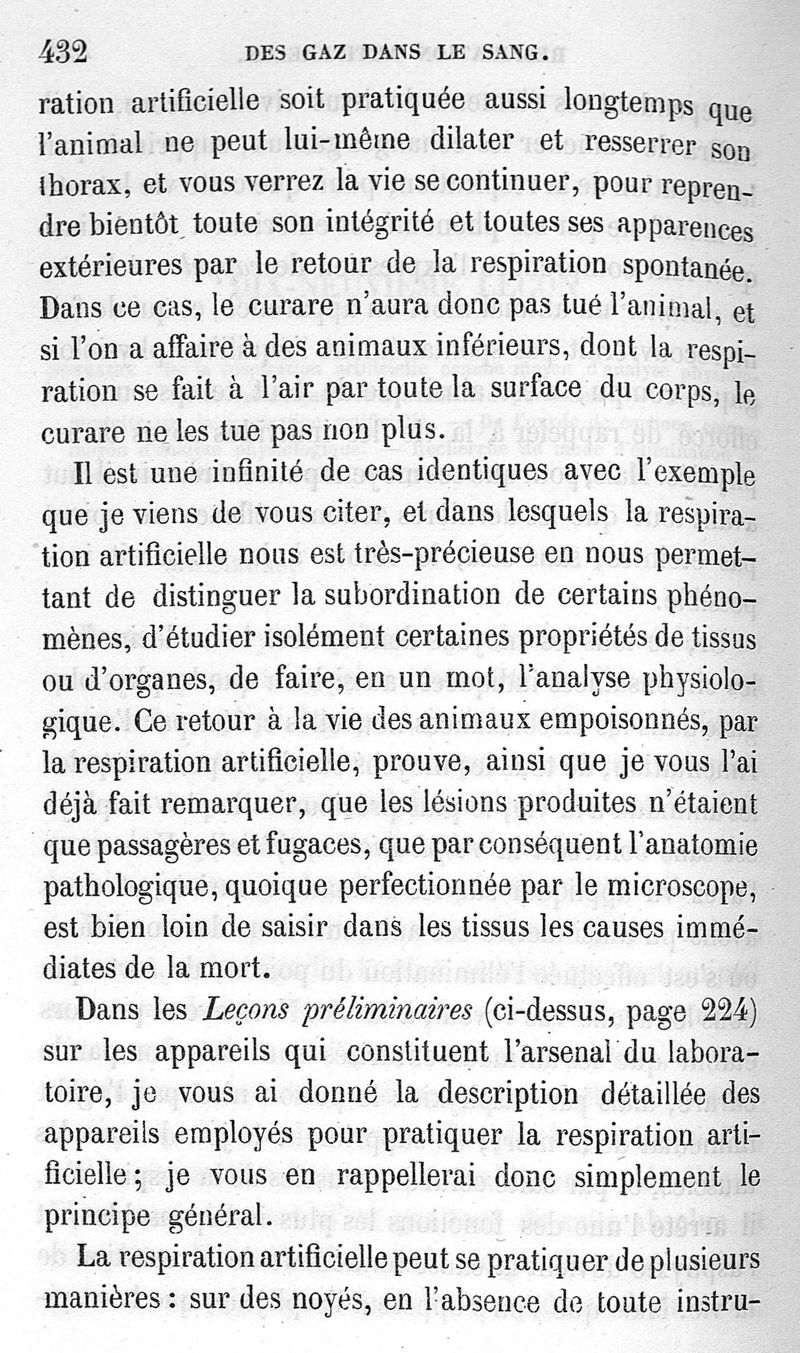 432 DES GAZ DANS LE SANG.

ration artificielle soit pratiquée aussi longtemps que l'animal ne peut lui-même dilater et resserrer son thorax, et vous verrez la vie se continuer, pour reprendre bientôt toute son intégrité et toutes ses apparences extérieures par le retour de la respiration spontanée. Dans ce cas, le curare n'aura donc pas tué l'animal, et si l'on a affaire à des animaux inférieurs, dont la respiration se fait à l'air par toute la surface du corps, le curare ne les tue pas non plus.

Il est une infinité de cas identiques avec l'exemple que je viens de vous citer, et dans lesquels la respiration artificielle nous est très-précieuse en nous permettant de distinguer la subordination de certains phénomènes, d'étudier isolément certaines propriétés de tissus ou d'organes, de faire, en un mot, l'analyse physiologique. Ce retour à la vie des animaux empoisonnés, par la respiration artificielle, prouve, ainsi que je vous l'ai déjà fait remarquer, que les lésions produites n'étaient que passagères et fugaces, que par conséquent l'anatomie pathologique, quoique perfectionnée par le microscope, est bien loin de saisir dans les tissus les causes immédiates de la mort.

Dans les *Leçons préliminaires* (ci-dessus, page 224) sur les appareils qui constituent l'arsenal du laboratoire, je vous ai donné la description détaillée des appareils employés pour pratiquer la respiration artificielle; je vous en rappellerai donc simplement le principe général.

La respiration artificielle peut se pratiquer de plusieurs manières : sur des noyés, en l'absence de toute instru-